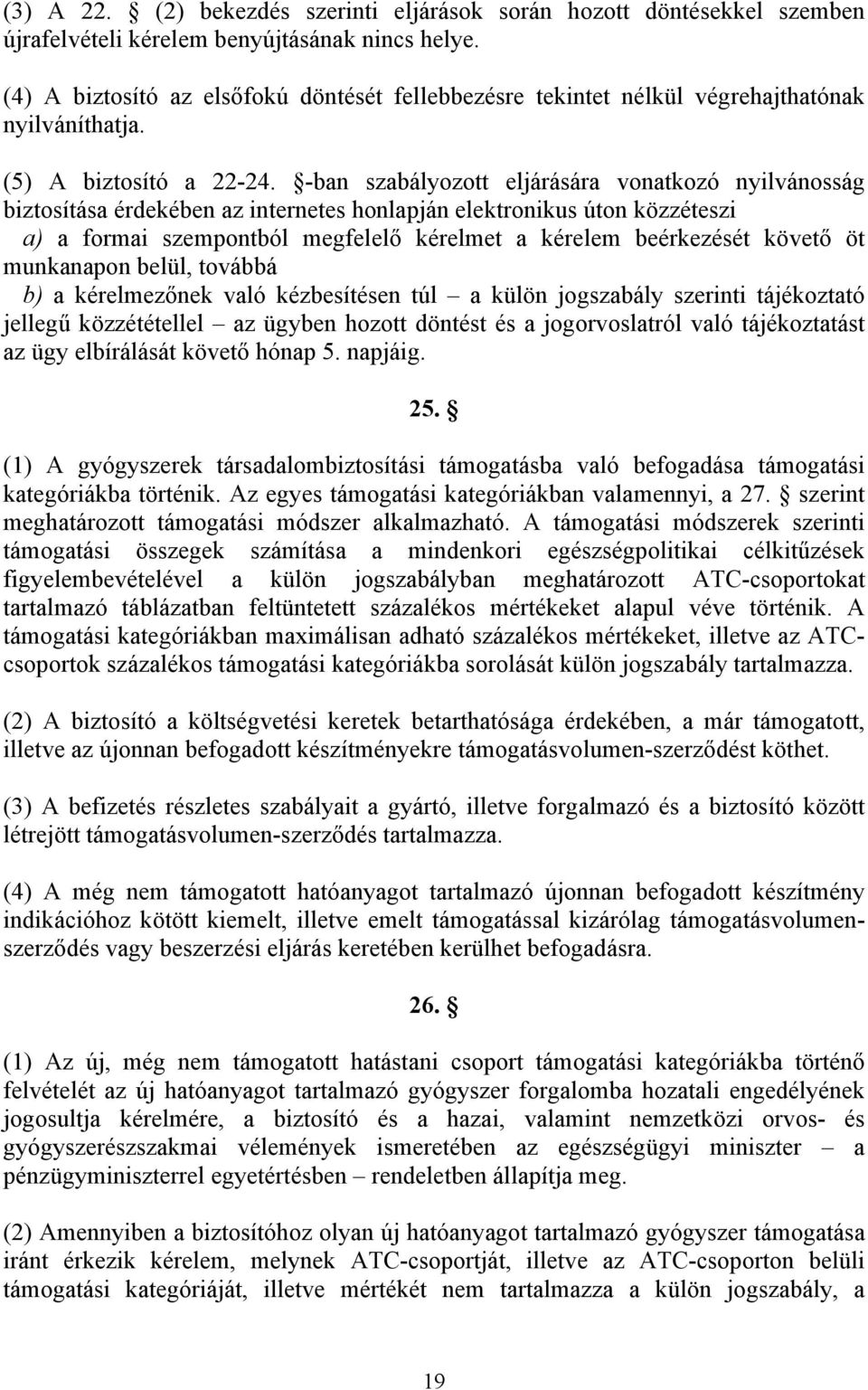 (3) A 22. § (2) bekezdés szerinti eljárások során hozott döntésekkel szemben újrafelvételi kérelem benyújtásának nincs helye.

(4) A biztosító az elsőfokú döntését fellebbezésre tekintet nélkül végrehajthatónak nyilváníthatja.

(5) A biztosító a 22-24. §-ban szabályozott eljárására vonatkozó nyilvánosság biztosítása érdekében az internetes honlapján elektronikus úton közzéteszi
a) a formai szempontból megfelelő kérelmet a kérelem beérkezését követő öt munkanapon belül, továbbá
b) a kérelmezőnek való kézbesítésen túl – a külön jogszabály szerinti tájékoztató jellegű közzététellel – az ügyben hozott döntést és a jogorvoslatról való tájékoztatást az ügy elbírálását követő hónap 5. napjáig.

25. §

(1) A gyógyszerek társadalombiztosítási támogatásba való befogadása támogatási kategóriákba történik. Az egyes támogatási kategóriákban valamennyi, a 27. § szerint meghatározott támogatási módszer alkalmazható. A támogatási módszerek szerinti támogatási összegek számítása a mindenkori egészségpolitikai célkitűzések figyelembevételével a külön jogszabályban meghatározott ATC-csoportokat tartalmazó táblázatban feltüntetett százalékos mértékeket alapul véve történik. A támogatási kategóriákban maximálisan adható százalékos mértékeket, illetve az ATC-csoportok százalékos támogatási kategóriákba sorolását külön jogszabály tartalmazza.

(2) A biztosító a költségvetési keretek betarthatósága érdekében, a már támogatott, illetve az újonnan befogadott készítményekre támogatásvolumen-szerződést köthet.

(3) A befizetés részletes szabályait a gyártó, illetve forgalmazó és a biztosító között létrejött támogatásvolumen-szerződés tartalmazza.

(4) A még nem támogatott hatóanyagot tartalmazó újonnan befogadott készítmény indikációhoz kötött kiemelt, illetve emelt támogatással kizárólag támogatásvolumen-szerződés vagy beszerzési eljárás keretében kerülhet befogadásra.

26. §

(1) Az új, még nem támogatott hatástani csoport támogatási kategóriákba történő felvételét az új hatóanyagot tartalmazó gyógyszer forgalomba hozatali engedélyének jogosultja kérelmére, a biztosító és a hazai, valamint nemzetközi orvos- és gyógyszerészszakmai vélemények ismeretében az egészségügyi miniszter – a pénzügyminiszterrel egyetértésben – rendeletben állapítja meg.

(2) Amennyiben a biztosítóhoz olyan új hatóanyagot tartalmazó gyógyszer támogatása iránt érkezik kérelem, melynek ATC-csoportját, illetve az ATC-csoporton belüli támogatási kategóriáját, illetve mértékét nem tartalmazza a külön jogszabály, a

19